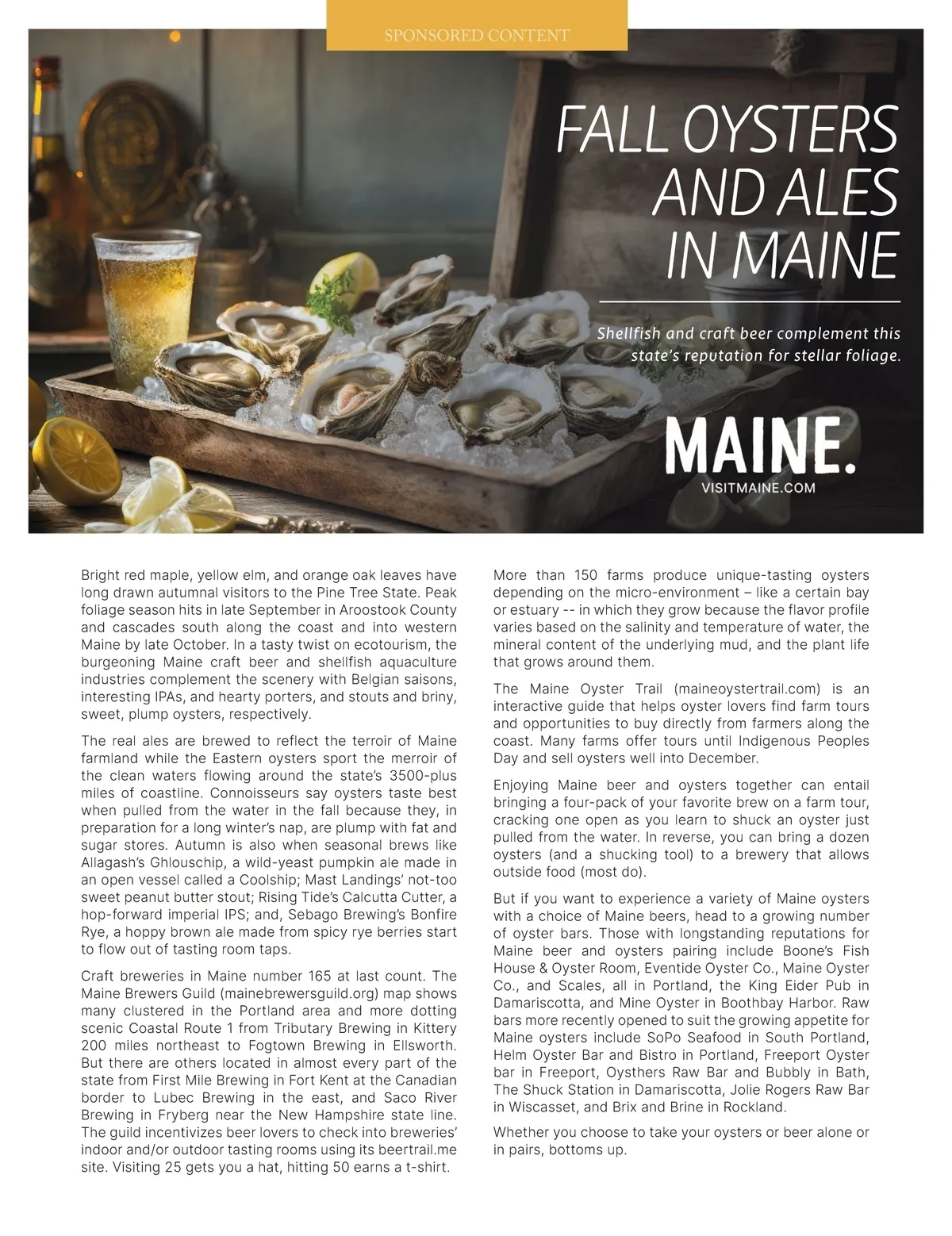 SPONSORED CONTENT

FALL OYSTERS AND ALES IN MAINE

Shellfish and craft beer complement this state's reputation for stellar foliage.

MAINE.
VISITMAINE.COM

Bright red maple, yellow elm, and orange oak leaves have long drawn autumnal visitors to the Pine Tree State. Peak foliage season hits in late September in Aroostook County and cascades south along the coast and into western Maine by late October. In a tasty twist on ecotourism, the burgeoning Maine craft beer and shellfish aquaculture industries complement the scenery with Belgian saisons, interesting IPAs, and hearty porters, and stouts and briny, sweet, plump oysters, respectively.

The real ales are brewed to reflect the terroir of Maine farmland while the Eastern oysters sport the merroir of the clean waters flowing around the state's 3500-plus miles of coastline. Connoisseurs say oysters taste best when pulled from the water in the fall because they, in preparation for a long winter's nap, are plump with fat and sugar stores. Autumn is also when seasonal brews like Allagash's Ghlouschip, a wild-yeast pumpkin ale made in an open vessel called a Coolship; Mast Landings' not-too sweet peanut butter stout; Rising Tide's Calcutta Cutter, a hop-forward imperial IPS; and, Sebago Brewing's Bonfire Rye, a hoppy brown ale made from spicy rye berries start to flow out of tasting room taps.

Craft breweries in Maine number 165 at last count. The Maine Brewers Guild (mainebrewersguild.org) map shows many clustered in the Portland area and more dotting scenic Coastal Route 1 from Tributary Brewing in Kittery 200 miles northeast to Fogtown Brewing in Ellsworth. But there are others located in almost every part of the state from First Mile Brewing in Fort Kent at the Canadian border to Lubec Brewing in the east, and Saco River Brewing in Fryberg near the New Hampshire state line. The guild incentivizes beer lovers to check into breweries' indoor and/or outdoor tasting rooms using its beertrail.me site. Visiting 25 gets you a hat, hitting 50 earns a t-shirt.

More than 150 farms produce unique-tasting oysters depending on the micro-environment – like a certain bay or estuary -- in which they grow because the flavor profile varies based on the salinity and temperature of water, the mineral content of the underlying mud, and the plant life that grows around them.

The Maine Oyster Trail (maineoystertrail.com) is an interactive guide that helps oyster lovers find farm tours and opportunities to buy directly from farmers along the coast. Many farms offer tours until Indigenous Peoples Day and sell oysters well into December.

Enjoying Maine beer and oysters together can entail bringing a four-pack of your favorite brew on a farm tour, cracking one open as you learn to shuck an oyster just pulled from the water. In reverse, you can bring a dozen oysters (and a shucking tool) to a brewery that allows outside food (most do).

But if you want to experience a variety of Maine oysters with a choice of Maine beers, head to a growing number of oyster bars. Those with longstanding reputations for Maine beer and oysters pairing include Boone's Fish House & Oyster Room, Eventide Oyster Co., Maine Oyster Co., and Scales, all in Portland, the King Eider Pub in Damariscotta, and Mine Oyster in Boothbay Harbor. Raw bars more recently opened to suit the growing appetite for Maine oysters include SoPo Seafood in South Portland, Helm Oyster Bar and Bistro in Portland, Freeport Oyster bar in Freeport, Oysthers Raw Bar and Bubbly in Bath, The Shuck Station in Damariscotta, Jolie Rogers Raw Bar in Wiscasset, and Brix and Brine in Rockland.

Whether you choose to take your oysters or beer alone or in pairs, bottoms up.